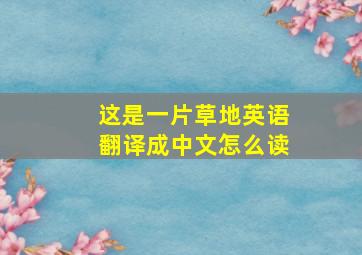 这是一片草地英语翻译成中文怎么读